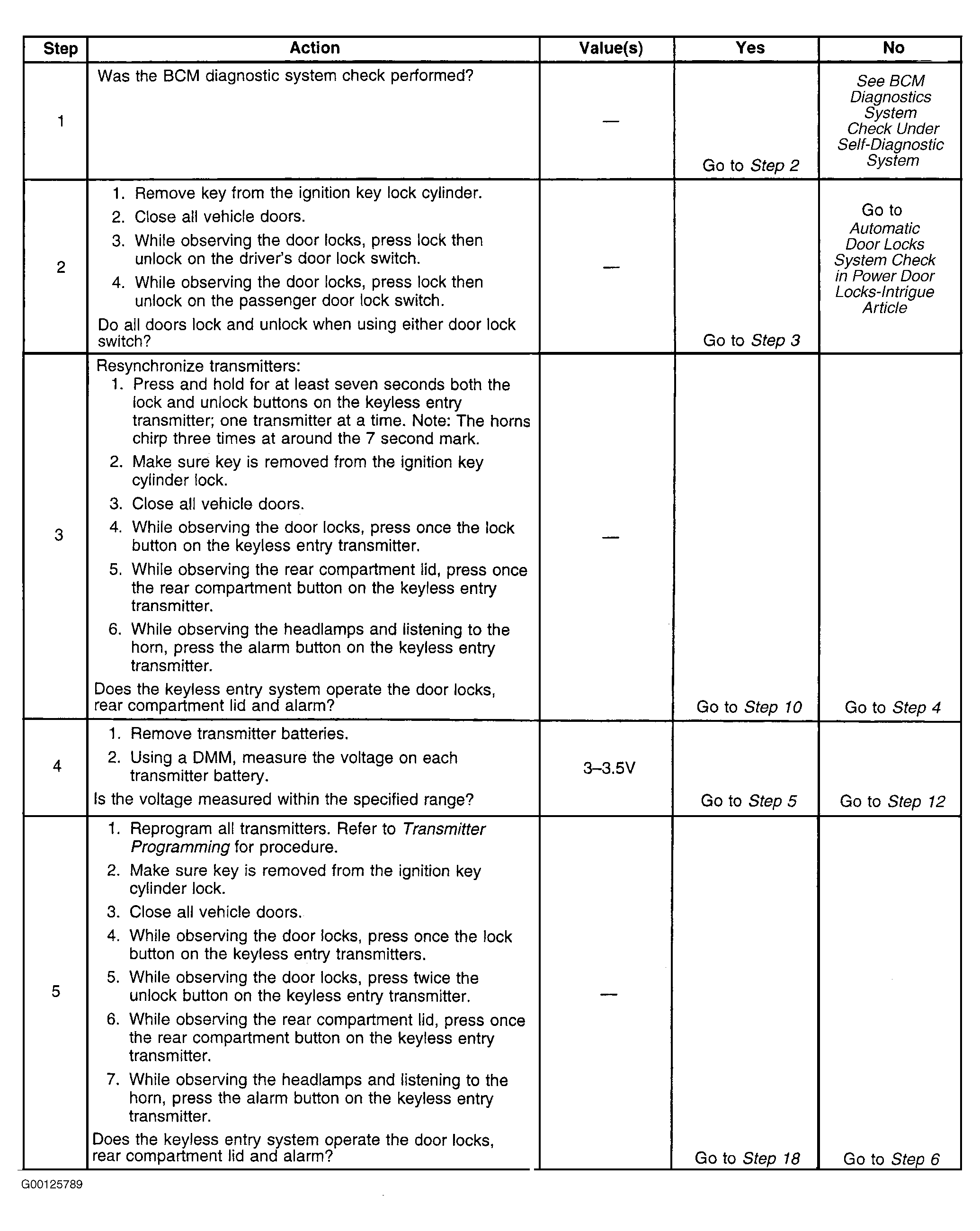 | Step | Action | Value(s) | Yes | No |
|---|---|---|---|---|
| 1 | Was the BCM diagnostic system check performed? | — | Go to Step 2 | See BCM Diagnostics System Check Under Self-Diagnostic System |
| 2 | 1. Remove key from the ignition key lock cylinder. 2. Close all vehicle doors. 3. While observing the door locks, press lock then unlock on the driver's door lock switch. 4. While observing the door locks, press lock then unlock on the passenger door lock switch. Do all doors lock and unlock when using either door lock switch? | — | Go to Step 3 | Go to Automatic Door Locks System Check in Power Door Locks-Intrigue Article |
| 3 | Resynchronize transmitters: 1. Press and hold for at least seven seconds both the lock and unlock buttons on the keyless entry transmitter; one transmitter at a time. Note: The horns chirp three times at around the 7 second mark. 2. Make sure key is removed from the ignition key cylinder lock. 3. Close all vehicle doors. 4. While observing the door locks, press once the lock button on the keyless entry transmitter. 5. While observing the rear compartment lid, press once the rear compartment button on the keyless entry transmitter. 6. While observing the headlamps and listening to the horn, press the alarm button on the keyless entry transmitter. Does the keyless entry system operate the door locks, rear compartment lid and alarm? | — | Go to Step 10 | Go to Step 4 |
| 4 | 1. Remove transmitter batteries. 2. Using a DMM, measure the voltage on each transmitter battery. Is the voltage measured within the specified range? | 3–3.5V | Go to Step 5 | Go to Step 12 |
| 5 | 1. Reprogram all transmitters. Refer to Transmitter Programming for procedure. 2. Make sure key is removed from the ignition key cylinder lock. 3. Close all vehicle doors. 4. While observing the door locks, press once the lock button on the keyless entry transmitters. 5. While observing the door locks, press twice the unlock button on the keyless entry transmitter. 6. While observing the rear compartment lid, press once the rear compartment button on the keyless entry transmitter. 7. While observing the headlamps and listening to the horn, press the alarm button on the keyless entry transmitter. Does the keyless entry system operate the door locks, rear compartment lid and alarm? | — | Go to Step 18 | Go to Step 6 |

G00125789